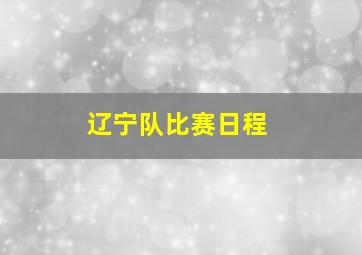 辽宁队比赛日程